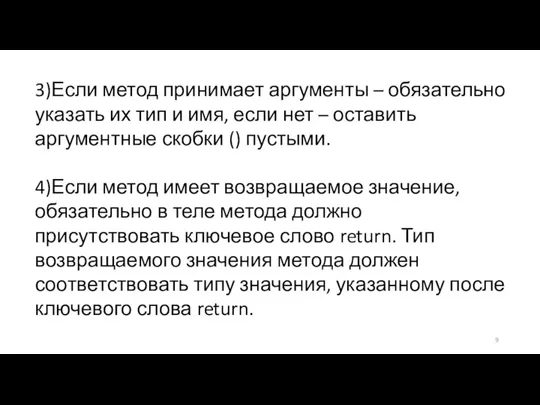 3)Если метод принимает аргументы – обязательно указать их тип и имя, если нет – оставить аргументные скобки () пустыми.

4)Если метод имеет возвращаемое значение, обязательно в теле метода должно присутствовать ключевое слово return. Тип возвращаемого значения метода должен соответствовать типу значения, указанному после ключевого слова return.

9